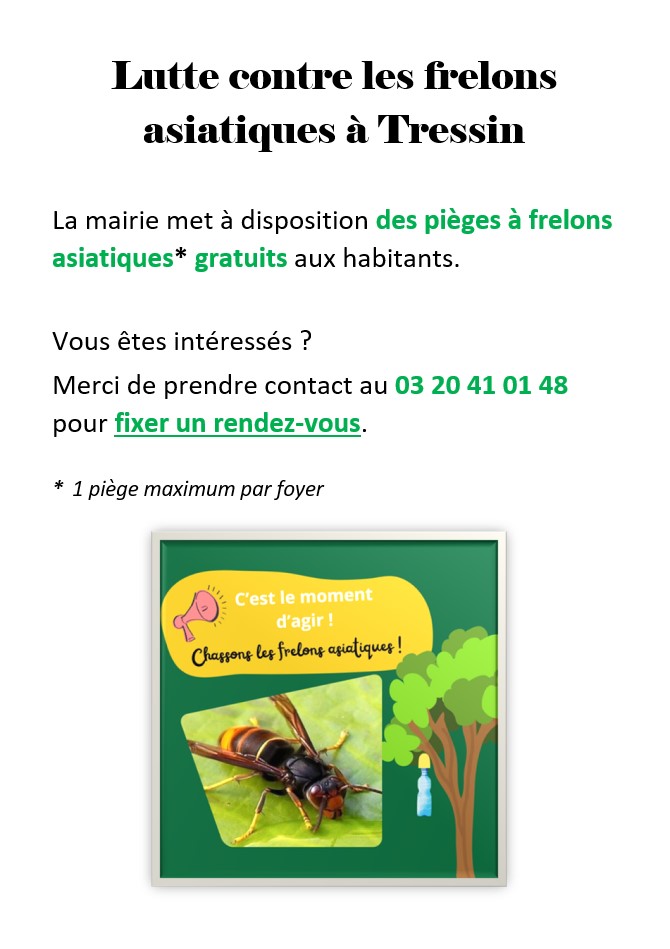 Lutte contre les frelons asiatiques à Tressin

La mairie met à disposition des pièges à frelons asiatiques* gratuits aux habitants.

Vous êtes intéressés ?
Merci de prendre contact au 03 20 41 01 48 pour fixer un rendez-vous.

* 1 piège maximum par foyer

C'est le moment d'agir !
Chassons les frelons asiatiques !